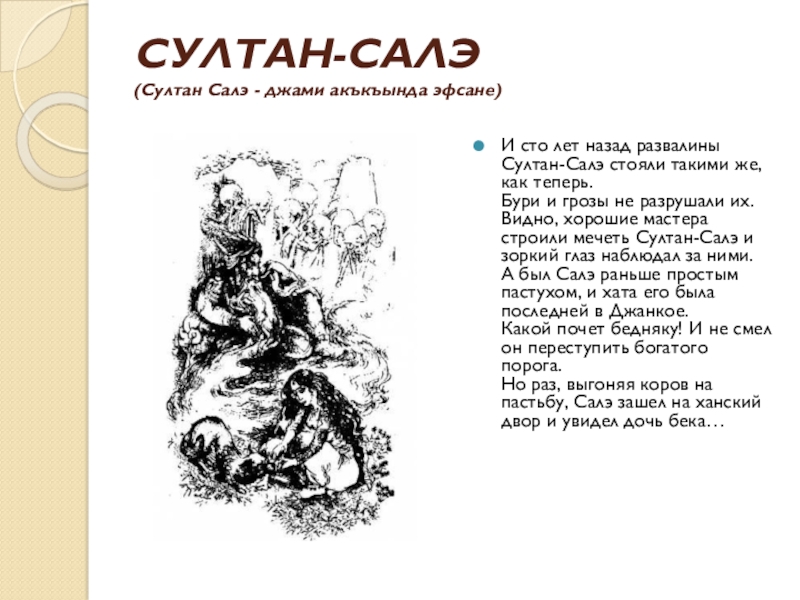 СУЛТАН-САЛЭ
(Султан Салэ - джами акъкъында эфсане)

И сто лет назад развалины Султан-Салэ стояли такими же, как теперь.
Бури и грозы не разрушали их. Видно, хорошие мастера строили мечеть Султан-Салэ и зоркий глаз наблюдал за ними.
А был Салэ раньше простым пастухом, и хата его была последней в Джанкое.
Какой почет бедняку! И не смел он переступить богатого порога.
Но раз, выгоняя коров на пастьбу, Салэ зашел на ханский двор и увидел дочь бека…